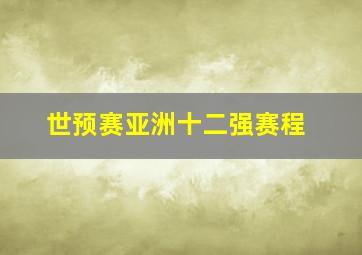 世预赛亚洲十二强赛程